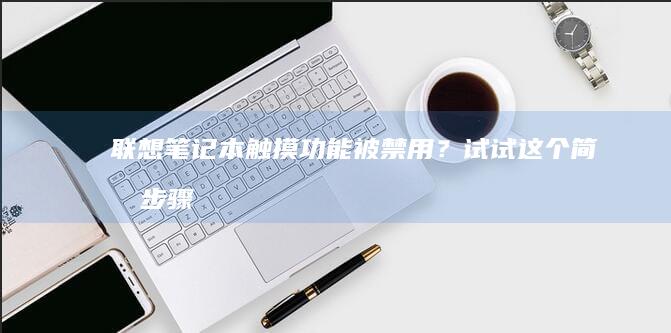 联想笔记本触摸功能被禁用？试试这个简
步骤